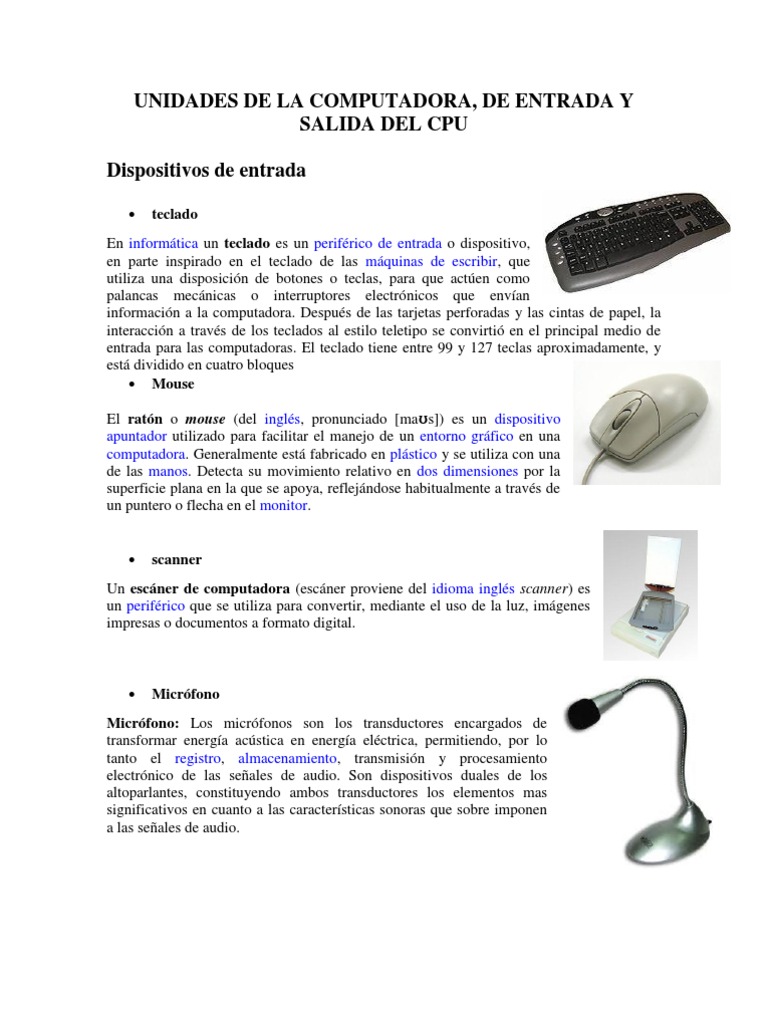 UNIDADES DE LA COMPUTADORA, DE ENTRADA Y SALIDA DEL CPU

Dispositivos de entrada

• teclado

En informática un teclado es un periférico de entrada o dispositivo, en parte inspirado en el teclado de las máquinas de escribir, que utiliza una disposición de botones o teclas, para que actúen como palancas mecánicas o interruptores electrónicos que envían información a la computadora. Después de las tarjetas perforadas y las cintas de papel, la interacción a través de los teclados al estilo teletipo se convirtió en el principal medio de entrada para las computadoras. El teclado tiene entre 99 y 127 teclas aproximadamente, y está dividido en cuatro bloques

• Mouse

El ratón o mouse (del inglés, pronunciado [maʊs]) es un dispositivo apuntador utilizado para facilitar el manejo de un entorno gráfico en una computadora. Generalmente está fabricado en plástico y se utiliza con una de las manos. Detecta su movimiento relativo en dos dimensiones por la superficie plana en la que se apoya, reflejándose habitualmente a través de un puntero o flecha en el monitor.

• scanner

Un escáner de computadora (escáner proviene del idioma inglés scanner) es un periférico que se utiliza para convertir, mediante el uso de la luz, imágenes impresas o documentos a formato digital.

• Micrófono

Micrófono: Los micrófonos son los transductores encargados de transformar energía acústica en energía eléctrica, permitiendo, por lo tanto el registro, almacenamiento, transmisión y procesamiento electrónico de las señales de audio. Son dispositivos duales de los altoparlantes, constituyendo ambos transductores los elementos mas significativos en cuanto a las características sonoras que sobre imponen a las señales de audio.